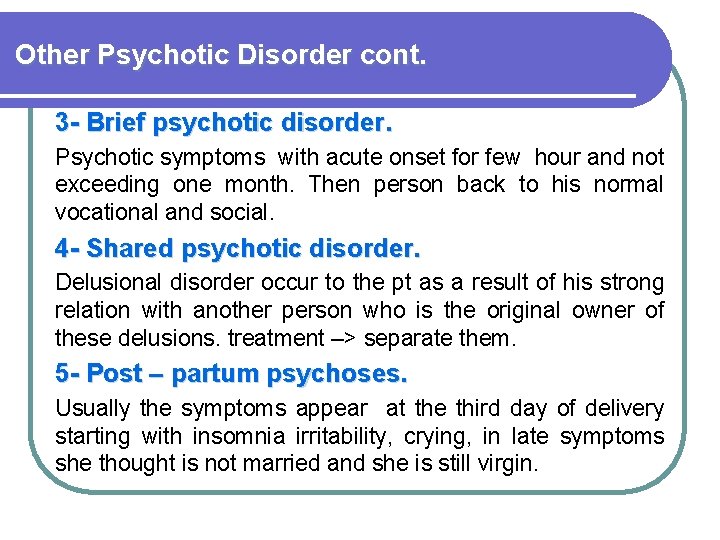 Other Psychotic Disorder cont.

3- Brief psychotic disorder.

Psychotic symptoms with acute onset for few hour and not exceeding one month. Then person back to his normal vocational and social.

4- Shared psychotic disorder.

Delusional disorder occur to the pt as a result of his strong relation with another person who is the original owner of these delusions. treatment –> separate them.

5- Post – partum psychoses.

Usually the symptoms appear at the third day of delivery starting with insomnia irritability, crying, in late symptoms she thought is not married and she is still virgin.